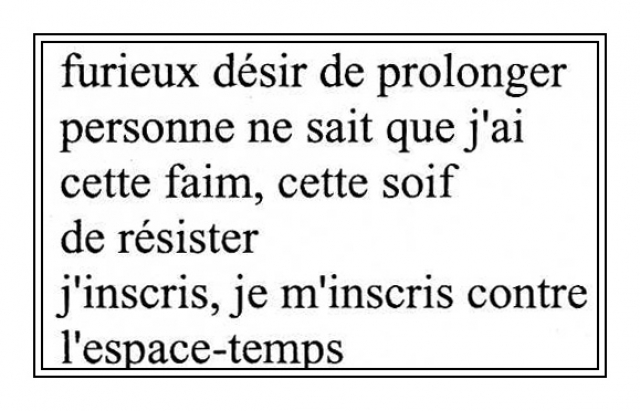 furieux désir de prolonger
personne ne sait que j'ai
cette faim, cette soif
de résister
j'inscris, je m'inscris contre
l'espace-temps